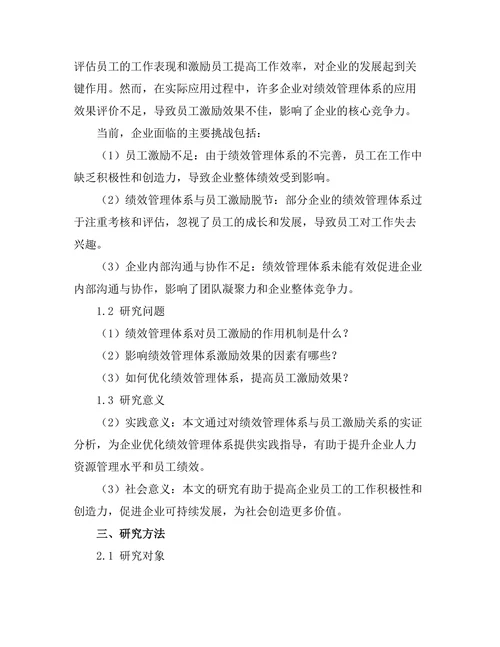 评估员工的工作表现和激励员工提高工作效率，对企业的发展起到关键作用。然而，在实际应用过程中，许多企业对绩效管理体系的应用效果评价不足，导致员工激励效果不佳，影响了企业的核心竞争力。

当前，企业面临的主要挑战包括：

（1）员工激励不足：由于绩效管理体系的不完善，员工在工作中缺乏积极性和创造力，导致企业整体绩效受到影响。

（2）绩效管理体系与员工激励脱节：部分企业的绩效管理体系过于注重考核和评估，忽视了员工的成长和发展，导致员工对工作失去兴趣。

（3）企业内部沟通与协作不足：绩效管理体系未能有效促进企业内部沟通与协作，影响了团队凝聚力和企业整体竞争力。

1.2 研究问题

（1）绩效管理体系对员工激励的作用机制是什么？

（2）影响绩效管理体系激励效果的因素有哪些？

（3）如何优化绩效管理体系，提高员工激励效果？

1.3 研究意义

（2）实践意义：本文通过对绩效管理体系与员工激励关系的实证分析，为企业优化绩效管理体系提供实践指导，有助于提升企业人力资源管理水平和员工绩效。

（3）社会意义：本文的研究有助于提高企业员工的工作积极性和创造力，促进企业可持续发展，为社会创造更多价值。

三、研究方法

2.1 研究对象